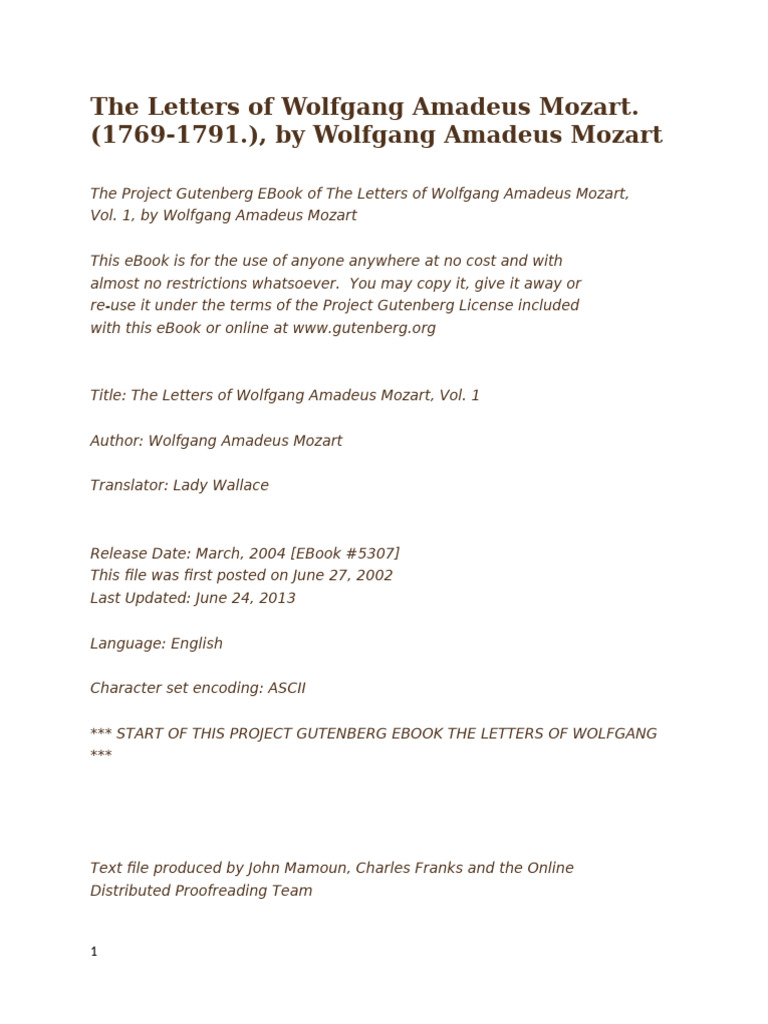 The Letters of Wolfgang Amadeus Mozart. (1769-1791.), by Wolfgang Amadeus Mozart

The Project Gutenberg EBook of The Letters of Wolfgang Amadeus Mozart, Vol. 1, by Wolfgang Amadeus Mozart

This eBook is for the use of anyone anywhere at no cost and with almost no restrictions whatsoever. You may copy it, give it away or re-use it under the terms of the Project Gutenberg License included with this eBook or online at www.gutenberg.org

Title: The Letters of Wolfgang Amadeus Mozart, Vol. 1

Author: Wolfgang Amadeus Mozart

Translator: Lady Wallace

Release Date: March, 2004 [EBook #5307]
This file was first posted on June 27, 2002
Last Updated: June 24, 2013

Language: English

Character set encoding: ASCII

*** START OF THIS PROJECT GUTENBERG EBOOK THE LETTERS OF WOLFGANG ***

Text file produced by John Mamoun, Charles Franks and the Online Distributed Proofreading Team

1